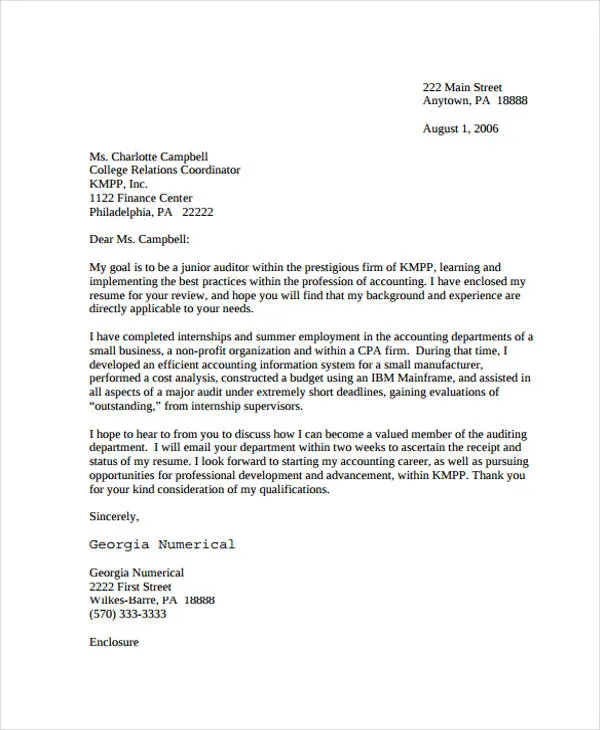 222 Main Street
Anytown, PA 18888

August 1, 2006

Ms. Charlotte Campbell
College Relations Coordinator
KMPP, Inc.
1122 Finance Center
Philadelphia, PA 22222

Dear Ms. Campbell:

My goal is to be a junior auditor within the prestigious firm of KMPP, learning and implementing the best practices within the profession of accounting. I have enclosed my resume for your review, and hope you will find that my background and experience are directly applicable to your needs.

I have completed internships and summer employment in the accounting departments of a small business, a non-profit organization and within a CPA firm. During that time, I developed an efficient accounting information system for a small manufacturer, performed a cost analysis, constructed a budget using an IBM Mainframe, and assisted in all aspects of a major audit under extremely short deadlines, gaining evaluations of "outstanding," from internship supervisors.

I hope to hear to from you to discuss how I can become a valued member of the auditing department. I will email your department within two weeks to ascertain the receipt and status of my resume. I look forward to starting my accounting career, as well as pursuing opportunities for professional development and advancement, within KMPP. Thank you for your kind consideration of my qualifications.

Sincerely,

Georgia Numerical

Georgia Numerical
2222 First Street
Wilkes-Barre, PA 18888
(570) 333-3333

Enclosure